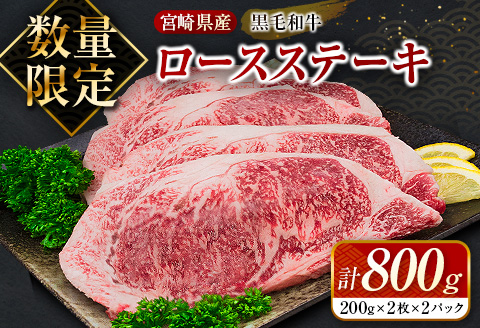 数量限定

宮崎県産 黒毛和牛

ロースステーキ

計800g

200g×2枚×2パック